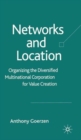 Networks and Location

Organizing the Diversified Multinational Corporation for Value Creation

Anthony Goerzen